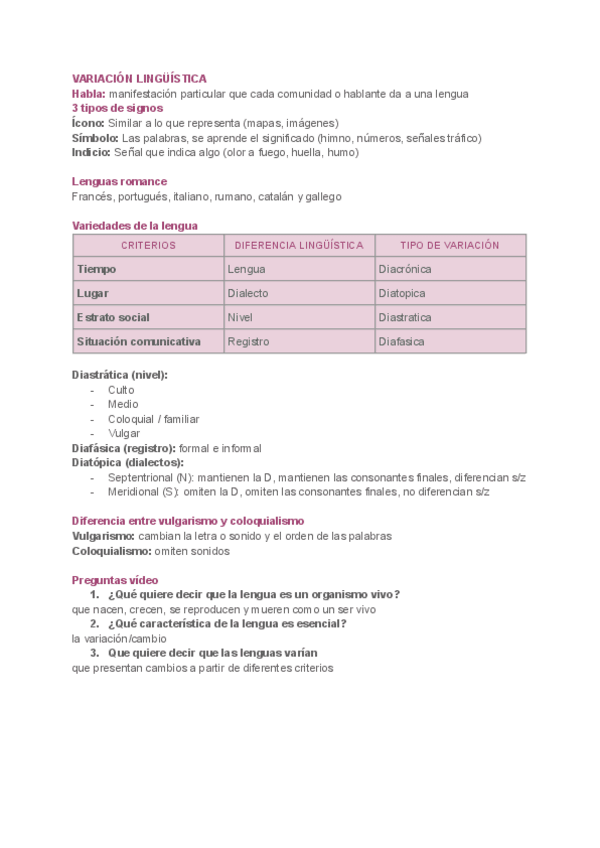 VARIACIÓN LINGÜÍSTICA
Habla: manifestación particular que cada comunidad o hablante da a una lengua
3 tipos de signos
Ícono: Similar a lo que representa (mapas, imágenes)
Símbolo: Las palabras, se aprende el significado (himno, números, señales tráfico)
Indicio: Señal que indica algo (olor a fuego, huella, humo)

Lenguas romance
Francés, portugués, italiano, rumano, catalán y gallego

Variedades de la lengua

| CRITERIOS | DIFERENCIA LINGÜÍSTICA | TIPO DE VARIACIÓN |
|---|---|---|
| Tiempo | Lengua | Diacrónica |
| Lugar | Dialecto | Diatopica |
| Estrato social | Nivel | Diastratica |
| Situación comunicativa | Registro | Diafasica |

Diastrática (nivel):
- Culto
- Medio
- Coloquial / familiar
- Vulgar
Diafásica (registro): formal e informal
Diatópica (dialectos):
- Septentrional (N): mantienen la D, mantienen las consonantes finales, diferencian s/z
- Meridional (S): omiten la D, omiten las consonantes finales, no diferencian s/z

Diferencia entre vulgarismo y coloquialismo
Vulgarismo: cambian la letra o sonido y el orden de las palabras
Coloquialismo: omiten sonidos

Preguntas vídeo
1. ¿Qué quiere decir que la lengua es un organismo vivo?
que nacen, crecen, se reproducen y mueren como un ser vivo
2. ¿Qué característica de la lengua es esencial?
la variación/cambio
3. Que quiere decir que las lenguas varían
que presentan cambios a partir de diferentes criterios